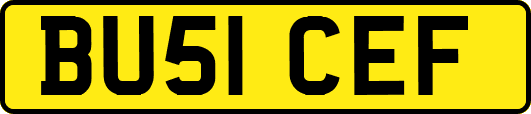 BU51 CEF